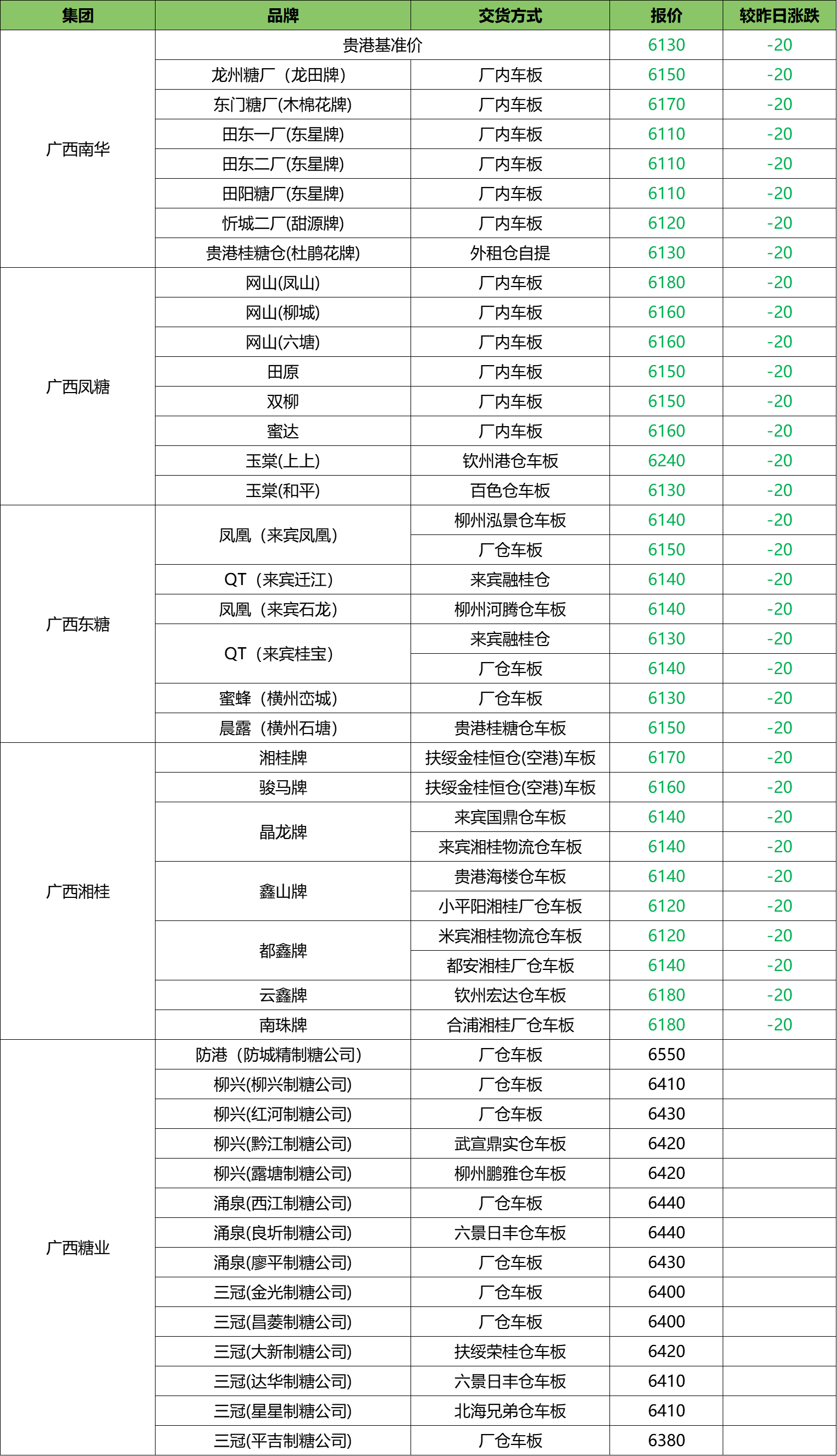 | 集团 | 品牌 | 交货方式 | 报价 | 较昨日涨跌 |
|---|---|---|---|---|
| 广西南华 | 贵港基准价 | | 6130 | -20 |
| | 龙州糖厂（龙田牌） | 厂内车板 | 6150 | -20 |
| | 东门糖厂(木棉花牌) | 厂内车板 | 6170 | -20 |
| | 田东一厂(东星牌) | 厂内车板 | 6110 | -20 |
| | 田东二厂(东星牌) | 厂内车板 | 6110 | -20 |
| | 田阳糖厂(东星牌) | 厂内车板 | 6110 | -20 |
| | 忻城二厂(甜源牌) | 厂内车板 | 6120 | -20 |
| | 贵港桂糖仓(杜鹃花牌) | 外租仓自提 | 6130 | -20 |
| 广西凤糖 | 网山(凤山) | 厂内车板 | 6180 | -20 |
| | 网山(柳城) | 厂内车板 | 6160 | -20 |
| | 网山(六塘) | 厂内车板 | 6160 | -20 |
| | 田原 | 厂内车板 | 6150 | -20 |
| | 双柳 | 厂内车板 | 6150 | -20 |
| | 蜜达 | 厂内车板 | 6160 | -20 |
| | 玉棠(上上) | 钦州港仓车板 | 6240 | -20 |
| | 玉棠(和平) | 百色仓车板 | 6130 | -20 |
| 广西东糖 | 凤凰（来宾凤凰） | 柳州泓景仓车板 | 6140 | -20 |
| | | 厂仓车板 | 6150 | -20 |
| | QT（来宾迁江） | 来宾融桂仓 | 6140 | -20 |
| | 凤凰（来宾石龙） | 柳州河腾仓车板 | 6140 | -20 |
| | QT（来宾桂宝） | 来宾融桂仓 | 6130 | -20 |
| | | 厂仓车板 | 6140 | -20 |
| | 蜜蜂（横州峦城） | 厂仓车板 | 6130 | -20 |
| | 晨露（横州石塘） | 贵港桂糖仓车板 | 6150 | -20 |
| 广西湘桂 | 湘桂牌 | 扶绥金桂恒仓(空港)车板 | 6170 | -20 |
| | 骏马牌 | 扶绥金桂恒仓(空港)车板 | 6160 | -20 |
| | 晶龙牌 | 来宾国鼎仓车板 | 6140 | -20 |
| | | 来宾湘桂物流仓车板 | 6140 | -20 |
| | 鑫山牌 | 贵港海楼仓车板 | 6140 | -20 |
| | | 小平阳湘桂厂仓车板 | 6120 | -20 |
| | 都鑫牌 | 米宾湘桂物流仓车板 | 6120 | -20 |
| | | 都安湘桂厂仓车板 | 6140 | -20 |
| | 云鑫牌 | 钦州宏达仓车板 | 6180 | -20 |
| | 南珠牌 | 合浦湘桂厂仓车板 | 6180 | -20 |
| 广西糖业 | 防港（防城精制糖公司） | 厂仓车板 | 6550 | |
| | 柳兴(柳兴制糖公司) | 厂仓车板 | 6410 | |
| | 柳兴(红河制糖公司) | 厂仓车板 | 6430 | |
| | 柳兴(黔江制糖公司) | 武宣鼎实仓车板 | 6420 | |
| | 柳兴(露塘制糖公司) | 柳州鹏雅仓车板 | 6420 | |
| | 涌泉(西江制糖公司) | 厂仓车板 | 6440 | |
| | 涌泉(良圻制糖公司) | 六景日丰仓车板 | 6440 | |
| | 涌泉(廖平制糖公司) | 厂仓车板 | 6430 | |
| | 三冠(金光制糖公司) | 厂仓车板 | 6400 | |
| | 三冠(昌菱制糖公司) | 厂仓车板 | 6400 | |
| | 三冠(大新制糖公司) | 扶绥荣桂仓车板 | 6420 | |
| | 三冠(达华制糖公司) | 六景日丰仓车板 | 6410 | |
| | 三冠(星星制糖公司) | 北海兄弟仓车板 | 6410 | |
| | 三冠(平吉制糖公司) | 厂仓车板 | 6380 | |